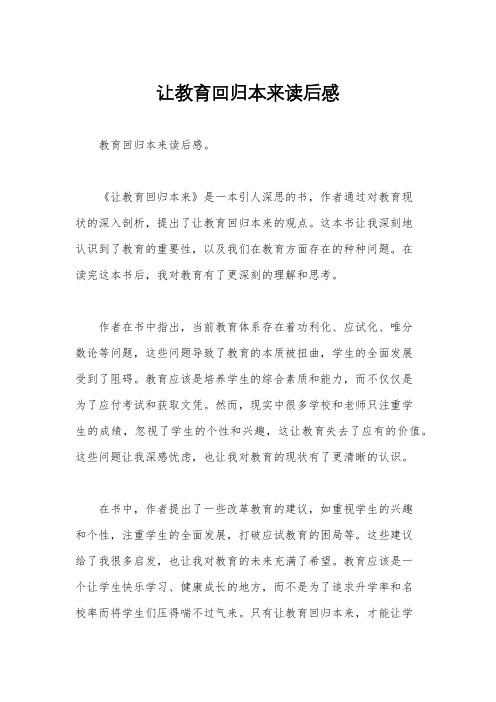 让教育回归本来读后感

教育回归本来读后感。

《让教育回归本来》是一本引人深思的书，作者通过对教育现状的深入剖析，提出了让教育回归本来的观点。这本书让我深刻地认识到了教育的重要性，以及我们在教育方面存在的种种问题。在读完这本书后，我对教育有了更深刻的理解和思考。

作者在书中指出，当前教育体系存在着功利化、应试化、唯分数论等问题，这些问题导致了教育的本质被扭曲，学生的全面发展受到了阻碍。教育应该是培养学生的综合素质和能力，而不仅仅是为了应付考试和获取文凭。然而，现实中很多学校和老师只注重学生的成绩，忽视了学生的个性和兴趣，这让教育失去了应有的价值。这些问题让我深感忧虑，也让我对教育的现状有了更清晰的认识。

在书中，作者提出了一些改革教育的建议，如重视学生的兴趣和个性，注重学生的全面发展，打破应试教育的困局等。这些建议给了我很多启发，也让我对教育的未来充满了希望。教育应该是一个让学生快乐学习、健康成长的地方，而不是为了追求升学率和名校率而将学生们压得喘不过气来。只有让教育回归本来，才能让学